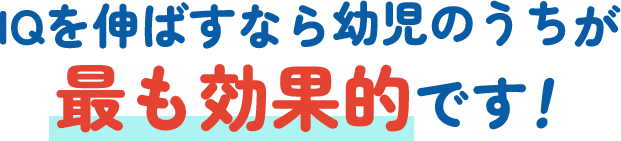 IQを伸ばすなら幼児のうちが
最も効果的です！